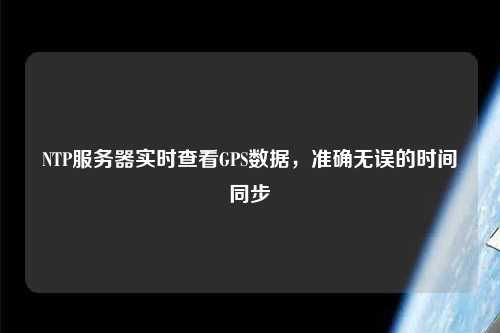 NTP服务器实时查看GPS数据，准确无误的时间同步